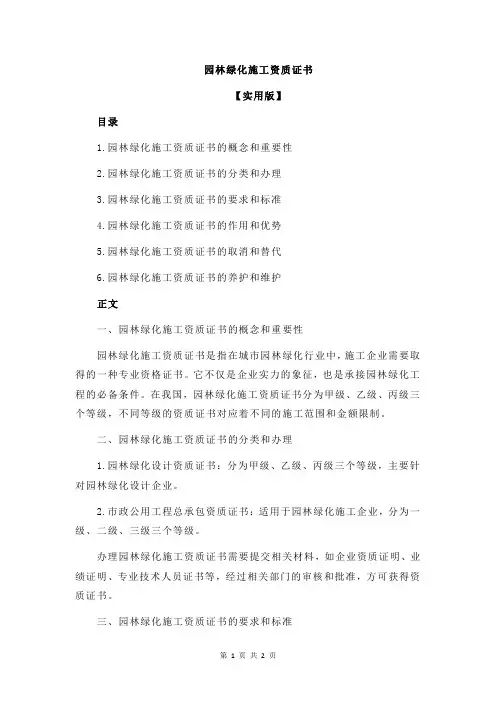 园林绿化施工资质证书

【实用版】

目录

1.园林绿化施工资质证书的概念和重要性

2.园林绿化施工资质证书的分类和办理

3.园林绿化施工资质证书的要求和标准

4.园林绿化施工资质证书的作用和优势

5.园林绿化施工资质证书的取消和替代

6.园林绿化施工资质证书的养护和维护

正文

一、园林绿化施工资质证书的概念和重要性

园林绿化施工资质证书是指在城市园林绿化行业中，施工企业需要取得的一种专业资格证书。它不仅是企业实力的象征，也是承接园林绿化工程的必备条件。在我国，园林绿化施工资质证书分为甲级、乙级、丙级三个等级，不同等级的资质证书对应着不同的施工范围和金额限制。

二、园林绿化施工资质证书的分类和办理

1.园林绿化设计资质证书：分为甲级、乙级、丙级三个等级，主要针对园林绿化设计企业。

2.市政公用工程总承包资质证书：适用于园林绿化施工企业，分为一级、二级、三级三个等级。

办理园林绿化施工资质证书需要提交相关材料，如企业资质证明、业绩证明、专业技术人员证书等，经过相关部门的审核和批准，方可获得资质证书。

三、园林绿化施工资质证书的要求和标准

第 1 页 共 2 页